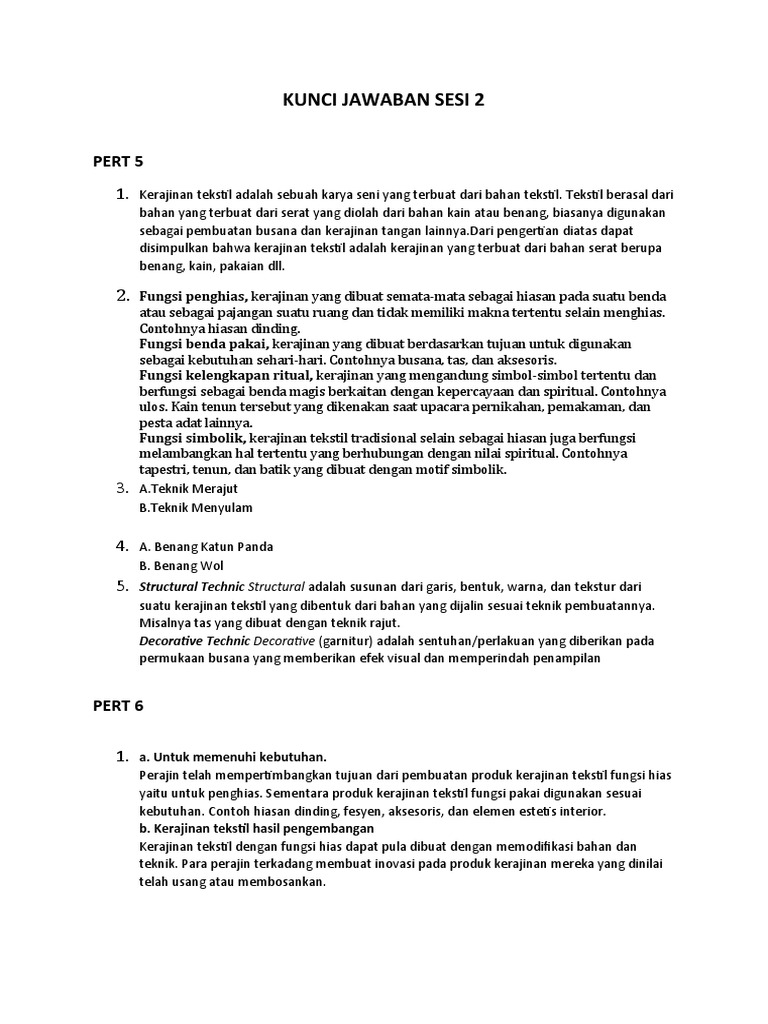 KUNCI JAWABAN SESI 2

PERT 5

1. Kerajinan tekstil adalah sebuah karya seni yang terbuat dari bahan tekstil. Tekstil berasal dari bahan yang terbuat dari serat yang diolah dari bahan kain atau benang, biasanya digunakan sebagai pembuatan busana dan kerajinan tangan lainnya.Dari pengertian diatas dapat disimpulkan bahwa kerajinan tekstil adalah kerajinan yang terbuat dari bahan serat berupa benang, kain, pakaian dll.

2. Fungsi penghias, kerajinan yang dibuat semata-mata sebagai hiasan pada suatu benda atau sebagai pajangan suatu ruang dan tidak memiliki makna tertentu selain menghias. Contohnya hiasan dinding.
Fungsi benda pakai, kerajinan yang dibuat berdasarkan tujuan untuk digunakan sebagai kebutuhan sehari-hari. Contohnya busana, tas, dan aksesoris.
Fungsi kelengkapan ritual, kerajinan yang mengandung simbol-simbol tertentu dan berfungsi sebagai benda magis berkaitan dengan kepercayaan dan spiritual. Contohnya ulos. Kain tenun tersebut yang dikenakan saat upacara pernikahan, pemakaman, dan pesta adat lainnya.
Fungsi simbolik, kerajinan tekstil tradisional selain sebagai hiasan juga berfungsi melambangkan hal tertentu yang berhubungan dengan nilai spiritual. Contohnya tapestri, tenun, dan batik yang dibuat dengan motif simbolik.

3. A.Teknik Merajut
B.Teknik Menyulam

4. A. Benang Katun Panda
B. Benang Wol

5. Structural Technic Structural adalah susunan dari garis, bentuk, warna, dan tekstur dari suatu kerajinan tekstil yang dibentuk dari bahan yang dijalin sesuai teknik pembuatannya. Misalnya tas yang dibuat dengan teknik rajut.
Decorative Technic Decorative (garnitur) adalah sentuhan/perlakuan yang diberikan pada permukaan busana yang memberikan efek visual dan memperindah penampilan

PERT 6

1. a. Untuk memenuhi kebutuhan.
Perajin telah mempertimbangkan tujuan dari pembuatan produk kerajinan tekstil fungsi hias yaitu untuk penghias. Sementara produk kerajinan tekstil fungsi pakai digunakan sesuai kebutuhan. Contoh hiasan dinding, fesyen, aksesoris, dan elemen estetis interior.
b. Kerajinan tekstil hasil pengembangan
Kerajinan tekstil dengan fungsi hias dapat pula dibuat dengan memodifikasi bahan dan teknik. Para perajin terkadang membuat inovasi pada produk kerajinan mereka yang dinilai telah usang atau membosankan.